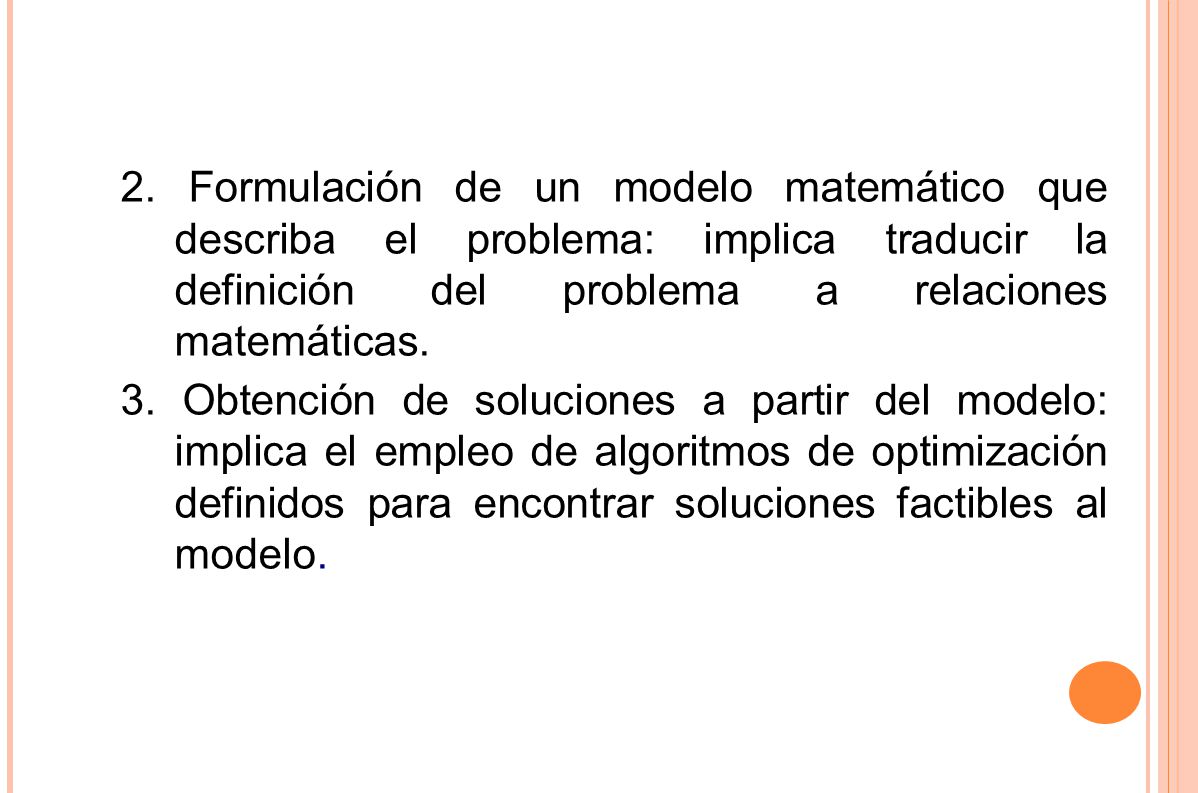 2. Formulación de un modelo matemático que describa el problema: implica traducir la definición del problema a relaciones matemáticas.

3. Obtención de soluciones a partir del modelo: implica el empleo de algoritmos de optimización definidos para encontrar soluciones factibles al modelo.